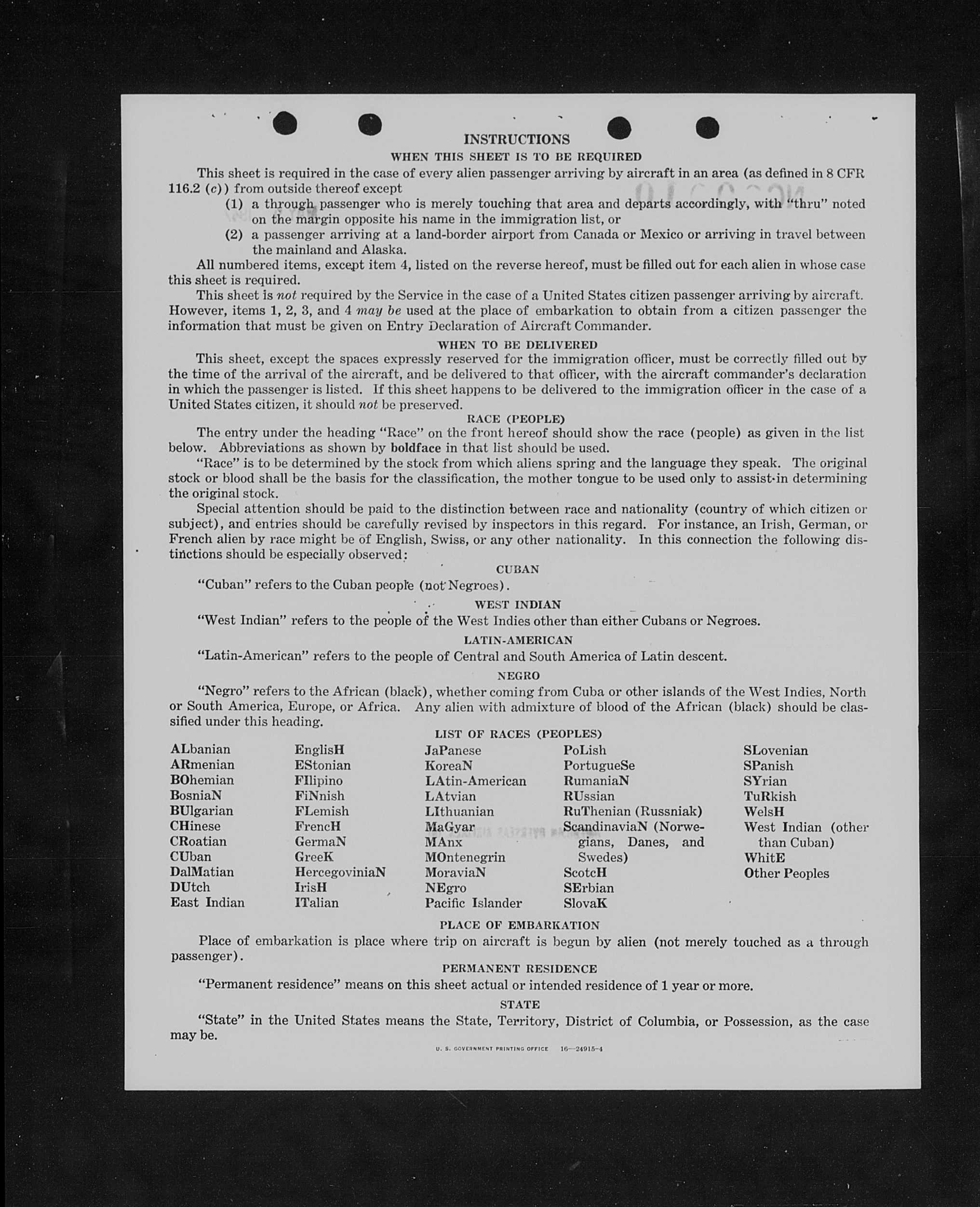 INSTRUCTIONS

WHEN THIS SHEET IS TO BE REQUIRED

This sheet is required in the case of every alien passenger arriving by aircraft in an area (as defined in 8 CFR 116.2 (c)) from outside thereof except

(1) a through passenger who is merely touching that area and departs accordingly, with "thru" noted on the margin opposite his name in the immigration list, or

(2) a passenger arriving at a land-border airport from Canada or Mexico or arriving in travel between the mainland and Alaska.

All numbered items, except item 4, listed on the reverse hereof, must be filled out for each alien in whose case this sheet is required.

This sheet is not required by the Service in the case of a United States citizen passenger arriving by aircraft. However, items 1, 2, 3, and 4 may be used at the place of embarkation to obtain from a citizen passenger the information that must be given on Entry Declaration of Aircraft Commander.

WHEN TO BE DELIVERED

This sheet, except the spaces expressly reserved for the immigration officer, must be correctly filled out by the time of the arrival of the aircraft, and be delivered to that officer, with the aircraft commander's declaration in which the passenger is listed. If this sheet happens to be delivered to the immigration officer in the case of a United States citizen, it should not be preserved.

RACE (PEOPLE)

The entry under the heading "Race" on the front hereof should show the race (people) as given in the list below. Abbreviations as shown by boldface in that list should be used.

"Race" is to be determined by the stock from which aliens spring and the language they speak. The original stock or blood shall be the basis for the classification, the mother tongue to be used only to assist in determining the original stock.

Special attention should be paid to the distinction between race and nationality (country of which citizen or subject), and entries should be carefully revised by inspectors in this regard. For instance, an Irish, German, or French alien by race might be of English, Swiss, or any other nationality. In this connection the following distinctions should be especially observed:

CUBAN

"Cuban" refers to the Cuban people (not Negroes).

WEST INDIAN

"West Indian" refers to the people of the West Indies other than either Cubans or Negroes.

LATIN-AMERICAN

"Latin-American" refers to the people of Central and South America of Latin descent.

NEGRO

"Negro" refers to the African (black), whether coming from Cuba or other islands of the West Indies, North or South America, Europe, or Africa. Any alien with admixture of blood of the African (black) should be classified under this heading.

LIST OF RACES (PEOPLES)

ALbanian
ARmenian
BOhemian
BosniaN
BUlgarian
CHinese
CRoatian
CUban
DalMatian
DUtch
East Indian

EnglisH
EStonian
FIlipino
FiNnish
FLemish
FrencH
GermaN
GreeK
HercegoviniaN
IrisH
ITalian

JaPanese
KoreaN
LAtin-American
LAtvian
LIthuanian
MaGyar
MAnx
MOntenegrin
MoraviaN
NEgro
Pacific Islander

PoLish
PortugueSe
RumaniaN
RUssian
RuThenian (Russniak)
ScandinaviaN (Norwegians, Danes, and Swedes)
ScotcH
SErbian
SlovaK

SLovenian
SPanish
SYrian
TuRkish
WelsH
West Indian (other than Cuban)
WhitE
Other Peoples

PLACE OF EMBARKATION

Place of embarkation is place where trip on aircraft is begun by alien (not merely touched as a through passenger).

PERMANENT RESIDENCE

"Permanent residence" means on this sheet actual or intended residence of 1 year or more.

STATE

"State" in the United States means the State, Territory, District of Columbia, or Possession, as the case may be.

U. S. GOVERNMENT PRINTING OFFICE 16—24915-4